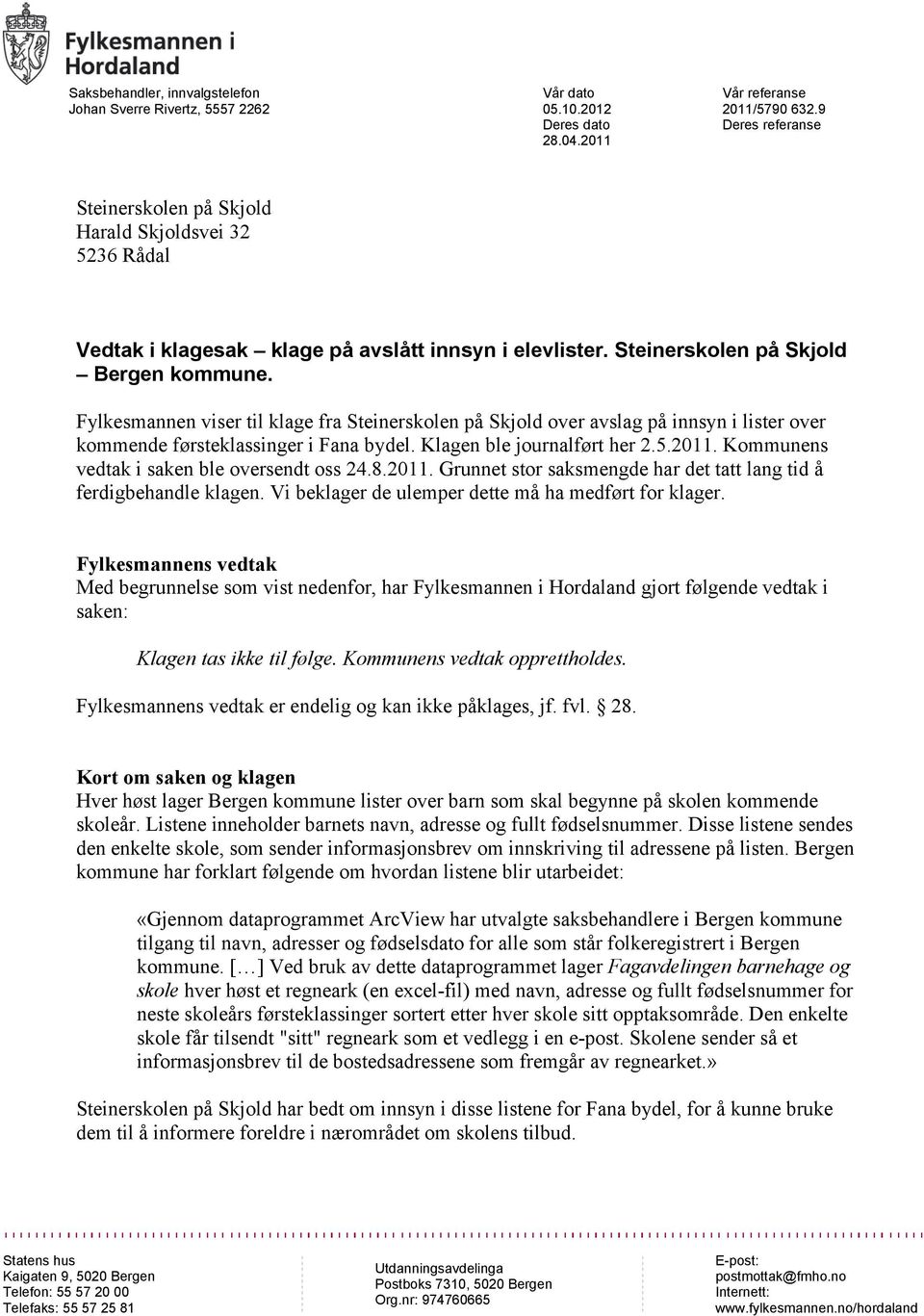 Fylkesmannen i Hordaland

Saksbehandler, innvalgstelefon
Johan Sverre Rivertz, 5557 2262

Vår dato
05.10.2012
Deres dato
28.04.2011

Vår referanse
2011/5790 632.9
Deres referanse

Steinerskolen på Skjold
Harald Skjoldsvei 32
5236 Rådal

Vedtak i klagesak – klage på avslått innsyn i elevlister. Steinerskolen på Skjold – Bergen kommune.

Fylkesmannen viser til klage fra Steinerskolen på Skjold over avslag på innsyn i lister over kommende førsteklassinger i Fana bydel. Klagen ble journalført her 2.5.2011. Kommunens vedtak i saken ble oversendt oss 24.8.2011. Grunnet stor saksmengde har det tatt lang tid å ferdigbehandle klagen. Vi beklager de ulemper dette må ha medført for klager.

Fylkesmannens vedtak
Med begrunnelse som vist nedenfor, har Fylkesmannen i Hordaland gjort følgende vedtak i saken:

Klagen tas ikke til følge. Kommunens vedtak opprettholdes.

Fylkesmannens vedtak er endelig og kan ikke påklages, jf. fvl. § 28.

Kort om saken og klagen
Hver høst lager Bergen kommune lister over barn som skal begynne på skolen kommende skoleår. Listene inneholder barnets navn, adresse og fullt fødselsnummer. Disse listene sendes den enkelte skole, som sender informasjonsbrev om innskriving til adressene på listen. Bergen kommune har forklart følgende om hvordan listene blir utarbeidet:

«Gjennom dataprogrammet ArcView har utvalgte saksbehandlere i Bergen kommune tilgang til navn, adresser og fødselsdato for alle som står folkeregistrert i Bergen kommune. […] Ved bruk av dette dataprogrammet lager Fagavdelingen barnehage og skole hver høst et regneark (en excel-fil) med navn, adresse og fullt fødselsnummer for neste skoleårs førsteklassinger sortert etter hver skole sitt opptaksområde. Den enkelte skole får tilsendt "sitt" regneark som et vedlegg i en e-post. Skolene sender så et informasjonsbrev til de bostedsadressene som fremgår av regnearket.»

Steinerskolen på Skjold har bedt om innsyn i disse listene for Fana bydel, for å kunne bruke dem til å informere foreldre i nærområdet om skolens tilbud.

Statens hus
Kaigaten 9, 5020 Bergen
Telefon: 55 57 20 00
Telefaks: 55 57 25 81

Utdanningsavdelinga
Postboks 7310, 5020 Bergen
Org.nr: 974760665

E-post:
postmottak@fmho.no
Internett:
www.fylkesmannen.no/hordaland